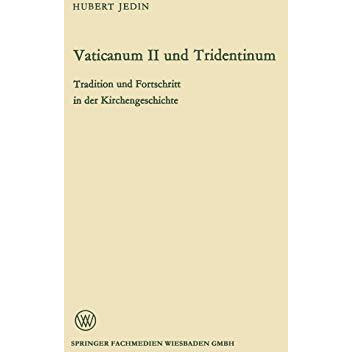 HUBERT JEDIN

Vaticanum II und Tridentinum

Tradition und Fortschritt in der Kirchengeschichte

W

SPRINGER FACHMEDIEN WIESBADEN GMBH